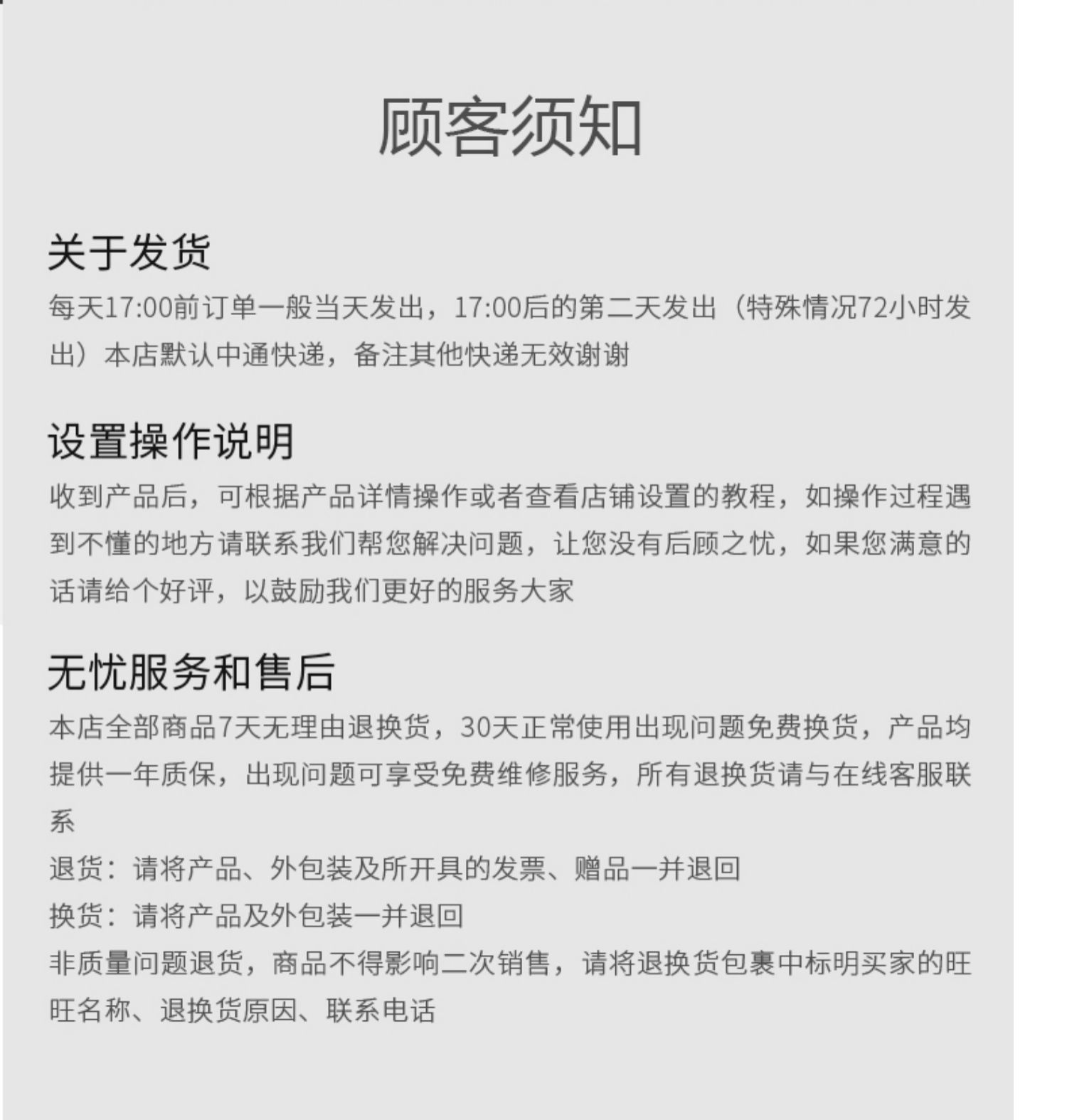 顾客须知

关于发货
每天17:00前订单一般当天发出，17:00后的第二天发出（特殊情况72小时发出）本店默认中通快递，备注其他快递无效谢谢

设置操作说明
收到产品后，可根据产品详情操作或者查看店铺设置的教程，如操作过程遇到不懂的地方请联系我们帮您解决问题，让您没有后顾之忧，如果您满意的话请给个好评，以鼓励我们更好的服务大家

无忧服务和售后
本店全部商品7天无理由退换货，30天正常使用出现问题免费换货，产品均提供一年质保，出现问题可享受免费维修服务，所有退换货请与在线客服联系
退货：请将产品、外包装及所开具的发票、赠品一并退回
换货：请将产品及外包装一并退回
非质量问题退货，商品不得影响二次销售，请将退换货包裹中标明买家的旺旺名称、退换货原因、联系电话